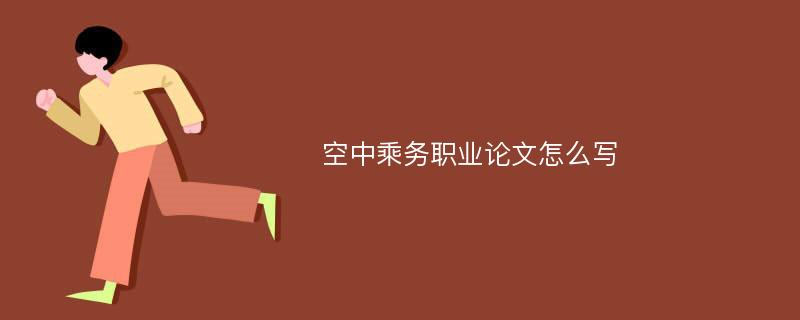 空中乘务职业论文怎么写